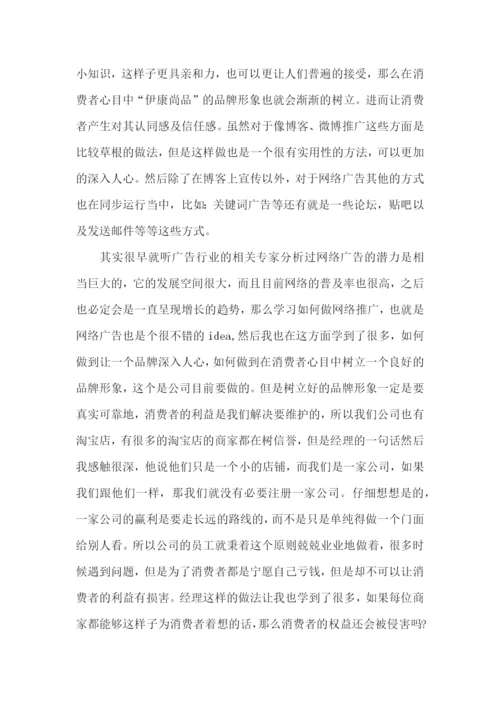 小知识，这样子更具亲和力，也可以更让人们普遍的接受，那么在消费者心目中“伊康尚品”的品牌形象也就会渐渐的树立。进而让消费者产生对其认同感及信任感。虽然对于像博客、微博推广这些方面是比较草根的做法，但是这样做也是一个很有实用性的方法，可以更加的深入人心。然后除了在博客上宣传以外，对于网络广告其他的方式也在同步运行当中，比如：关键词广告等还有就是一些论坛，贴吧以及发送邮件等等这些方式。

其实很早就听广告行业的相关专家分析过网络广告的潜力是相当巨大的，它的发展空间很大，而且目前网络的普及率也很高，之后也必定会是一直呈现增长的趋势，那么学习如何做网络推广，也就是网络广告也是个很不错的 idea，然后我也在这方面学到了很多，如何做到让一个品牌深入人心，如何做到在消费者心目中树立一个良好的品牌形象，这个是公司目前要做的。但是树立好的品牌形象一定是要真实可靠地，消费者的利益是我们解决要维护的，所以我们公司也有淘宝店，有很多的淘宝店的商家都在树信誉，但是经理的一句话然后我感触很深，他说他们只是一个小的店铺，而我们是一家公司，如果我们跟他们一样，那我们就没有必要注册一家公司。仔细想想是的，一家公司的赢利是要走长远的路线的，而不是只是单纯得做一个门面给别人看。所以公司的员工就秉着这个原则兢兢业业地做着，很多时候遇到问题，但是为了消费者都是宁愿自己亏钱，但是却不可以让消费者的利益有损害。经理这样的做法让我也学到了很多，如果每位商家都能够这样子为消费者着想的话，那么消费者的权益还会被侵害吗?